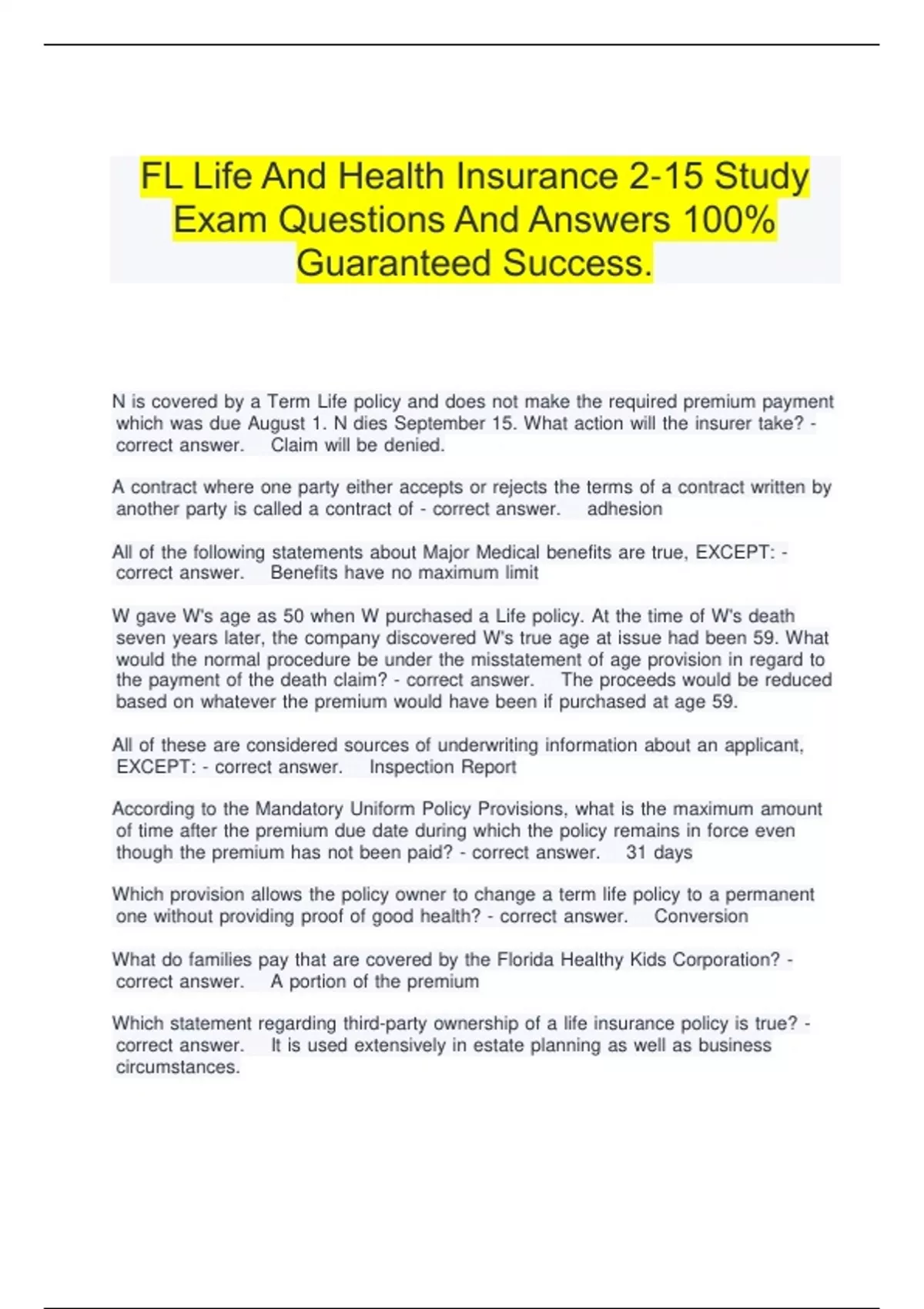 FL Life And Health Insurance 2-15 Study Exam Questions And Answers 100% Guaranteed Success.

N is covered by a Term Life policy and does not make the required premium payment which was due August 1. N dies September 15. What action will the insurer take? - correct answer. Claim will be denied.

A contract where one party either accepts or rejects the terms of a contract written by another party is called a contract of - correct answer. adhesion

All of the following statements about Major Medical benefits are true, EXCEPT: - correct answer. Benefits have no maximum limit

W gave W's age as 50 when W purchased a Life policy. At the time of W's death seven years later, the company discovered W's true age at issue had been 59. What would the normal procedure be under the misstatement of age provision in regard to the payment of the death claim? - correct answer. The proceeds would be reduced based on whatever the premium would have been if purchased at age 59.

All of these are considered sources of underwriting information about an applicant, EXCEPT: - correct answer. Inspection Report

According to the Mandatory Uniform Policy Provisions, what is the maximum amount of time after the premium due date during which the policy remains in force even though the premium has not been paid? - correct answer. 31 days

Which provision allows the policy owner to change a term life policy to a permanent one without providing proof of good health? - correct answer. Conversion

What do families pay that are covered by the Florida Healthy Kids Corporation? - correct answer. A portion of the premium

Which statement regarding third-party ownership of a life insurance policy is true? - correct answer. It is used extensively in estate planning as well as business circumstances.